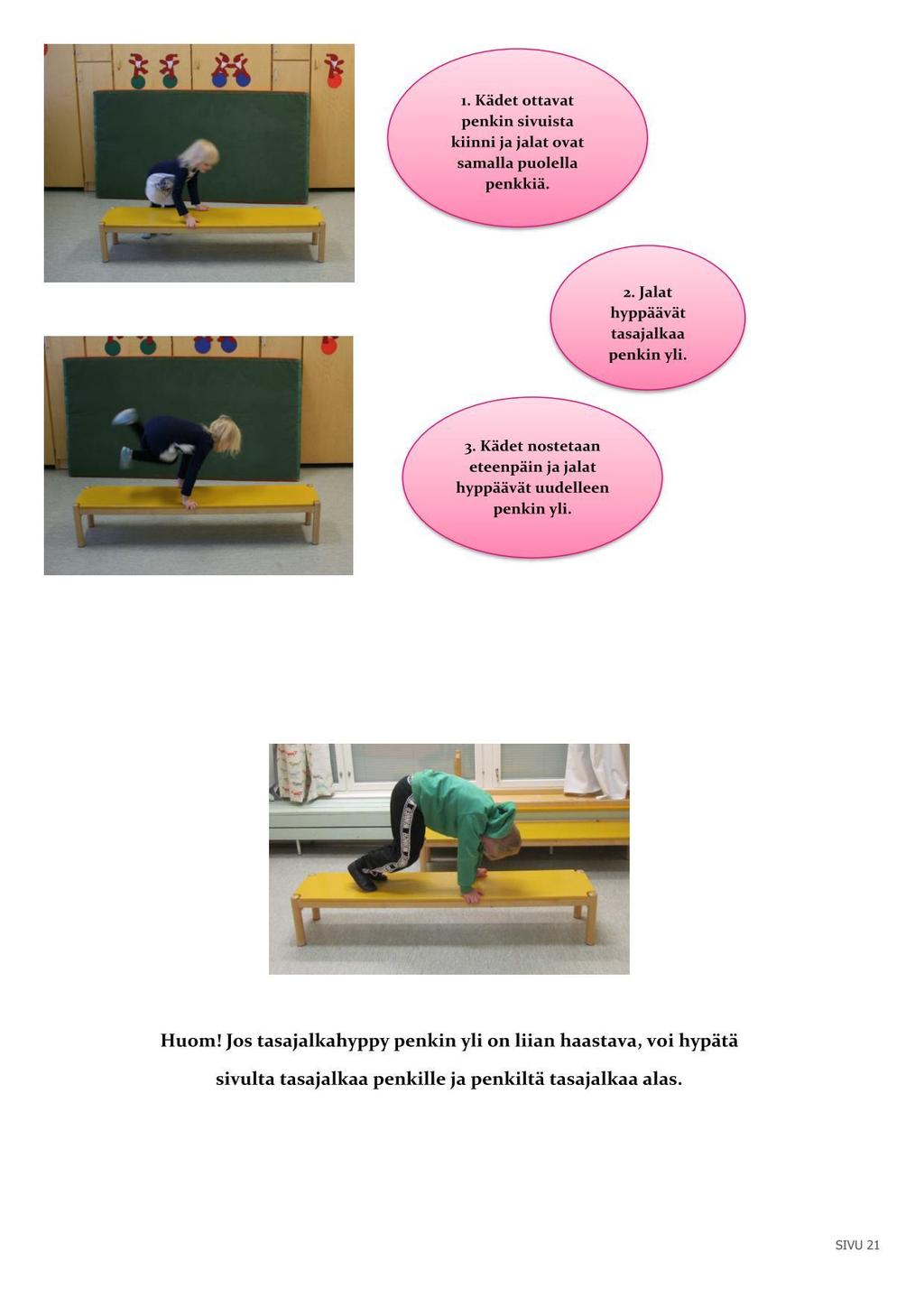 1. Kädet ottavat penkin sivuista kiinni ja jalat ovat samalla puolella penkkiä.

2. Jalat hyppäävät tasajalkaa penkin yli.

3. Kädet nostetaan eteenpäin ja jalat hyppäävät uudelleen penkin yli.

Huom! Jos tasajalkahyppy penkin yli on liian haastava, voi hypätä sivulta tasajalkaa penkille ja penkiltä tasajalkaa alas.

SIVU 21